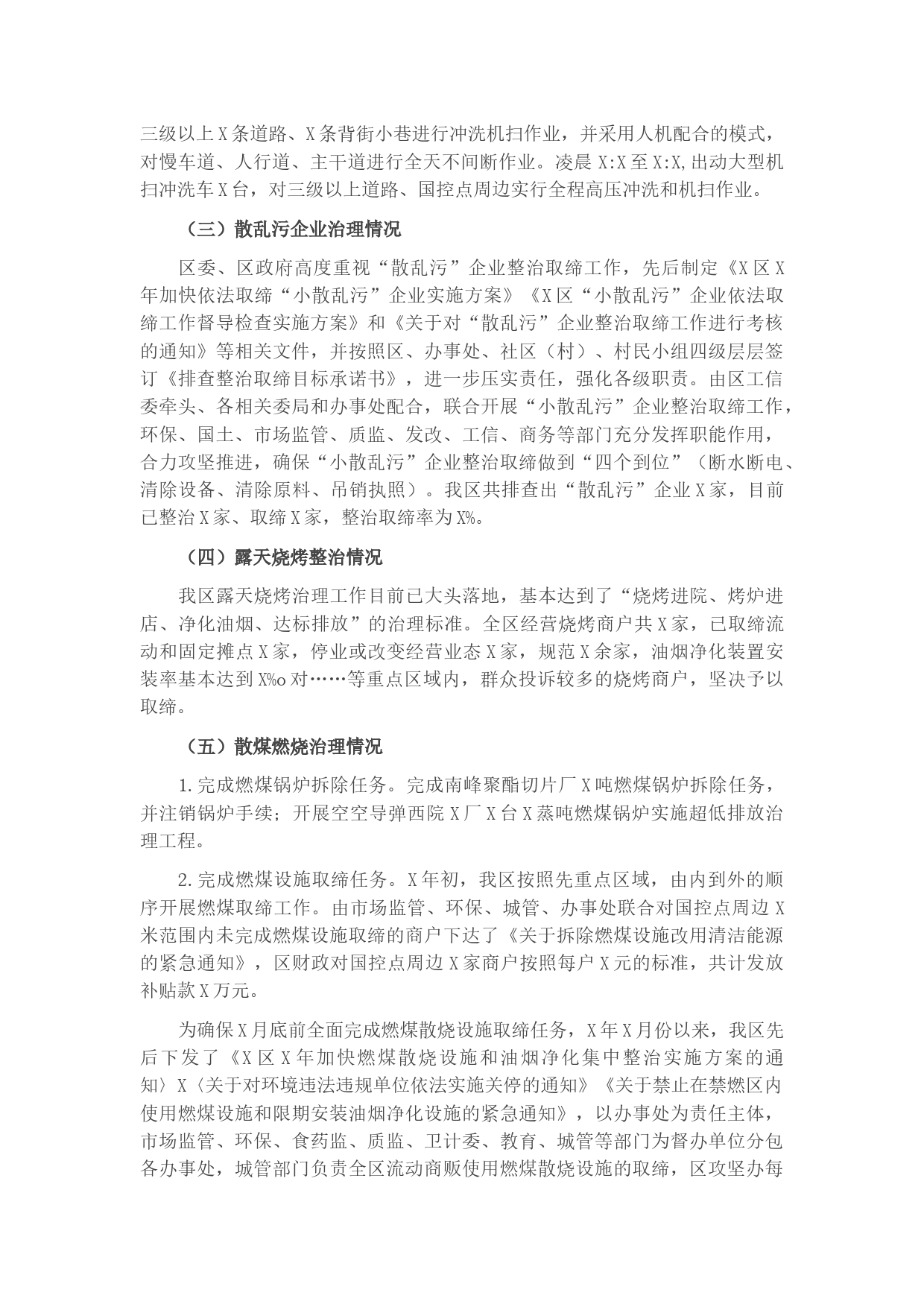 三级以上X条道路、X条背街小巷进行冲洗机扫作业，并采用人机配合的模式，对慢车道、人行道、主干道进行全天不间断作业。凌晨X:X至X:X,出动大型机扫冲洗车X台，对三级以上道路、国控点周边实行全程高压冲洗和机扫作业。

（三）散乱污企业治理情况

区委、区政府高度重视“散乱污”企业整治取缔工作，先后制定《X区X年加快依法取缔“小散乱污”企业实施方案》《X区“小散乱污”企业依法取缔工作督导检查实施方案》和《关于对“散乱污”企业整治取缔工作进行考核的通知》等相关文件，并按照区、办事处、社区（村）、村民小组四级层层签订《排查整治取缔目标承诺书》，进一步压实责任，强化各级职责。由区工信委牵头、各相关委局和办事处配合，联合开展“小散乱污”企业整治取缔工作，环保、国土、市场监管、质监、发改、工信、商务等部门充分发挥职能作用，合力攻坚推进，确保“小散乱污”企业整治取缔做到“四个到位”（断水断电、清除设备、清除原料、吊销执照）。我区共排查出“散乱污”企业X家，目前已整治X家、取缔X家，整治取缔率为X%。

（四）露天烧烤整治情况

我区露天烧烤治理工作目前已大头落地，基本达到了“烧烤进院、烤炉进店、净化油烟、达标排放”的治理标准。全区经营烧烤商户共X家，已取缔流动和固定摊点X家，停业或改变经营业态X家，规范X余家，油烟净化装置安装率基本达到X%o对……等重点区域内，群众投诉较多的烧烤商户，坚决予以取缔。

（五）散煤燃烧治理情况

1.完成燃煤锅炉拆除任务。完成南峰聚酯切片厂X吨燃煤锅炉拆除任务，并注销锅炉手续；开展空空导弹西院X厂X台X蒸吨燃煤锅炉实施超低排放治理工程。

2.完成燃煤设施取缔任务。X年初，我区按照先重点区域，由内到外的顺序开展燃煤取缔工作。由市场监管、环保、城管、办事处联合对国控点周边X米范围内未完成燃煤设施取缔的商户下达了《关于拆除燃煤设施改用清洁能源的紧急通知》，区财政对国控点周边X家商户按照每户X元的标准，共计发放补贴款X万元。

为确保X月底前全面完成燃煤散烧设施取缔任务，X年X月份以来，我区先后下发了《X区X年加快燃煤散烧设施和油烟净化集中整治实施方案的通知〉X〈关于对环境违法违规单位依法实施关停的通知》《关于禁止在禁燃区内使用燃煤设施和限期安装油烟净化设施的紧急通知》，以办事处为责任主体，市场监管、环保、食药监、质监、卫计委、教育、城管等部门为督办单位分包各办事处，城管部门负责全区流动商贩使用燃煤散烧设施的取缔，区攻坚办每